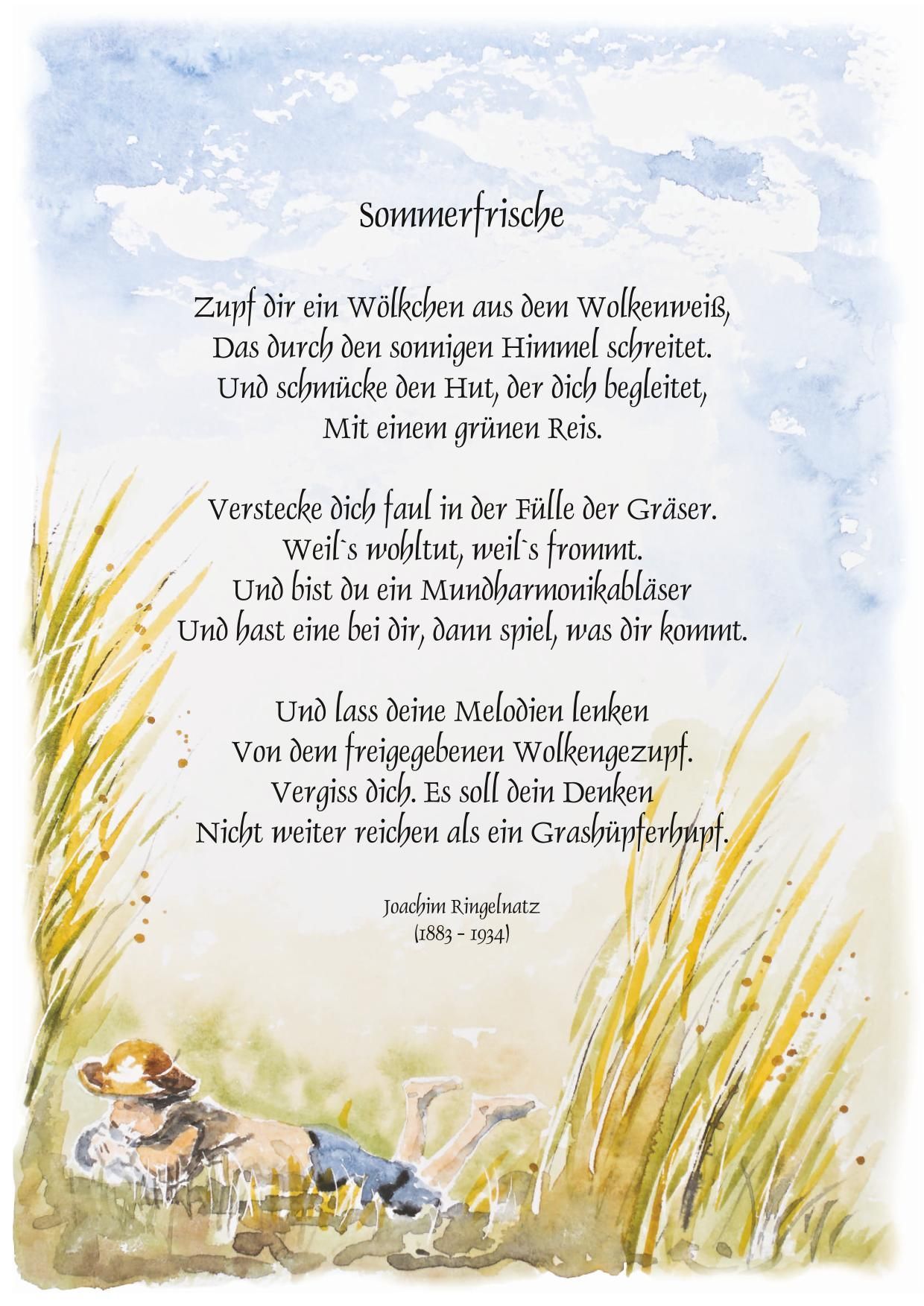 Sommerfrische

Zupf dir ein Wölkchen aus dem Wolkenweiß,
Das durch den sonnigen Himmel schreitet.
Und schmücke den Hut, der dich begleitet,
Mit einem grünen Reis.

Verstecke dich faul in der Fülle der Gräser.
Weil`s wohltut, weil`s frommt.
Und bist du ein Mundharmonikabläser
Und hast eine bei dir, dann spiel, was dir kommt.

Und lass deine Melodien lenken
Von dem freigegebenen Wolkengezupf.
Vergiss dich. Es soll dein Denken
Nicht weiter reichen als ein Grashüpferhupf.

Joachim Ringelnatz
(1883 - 1934)